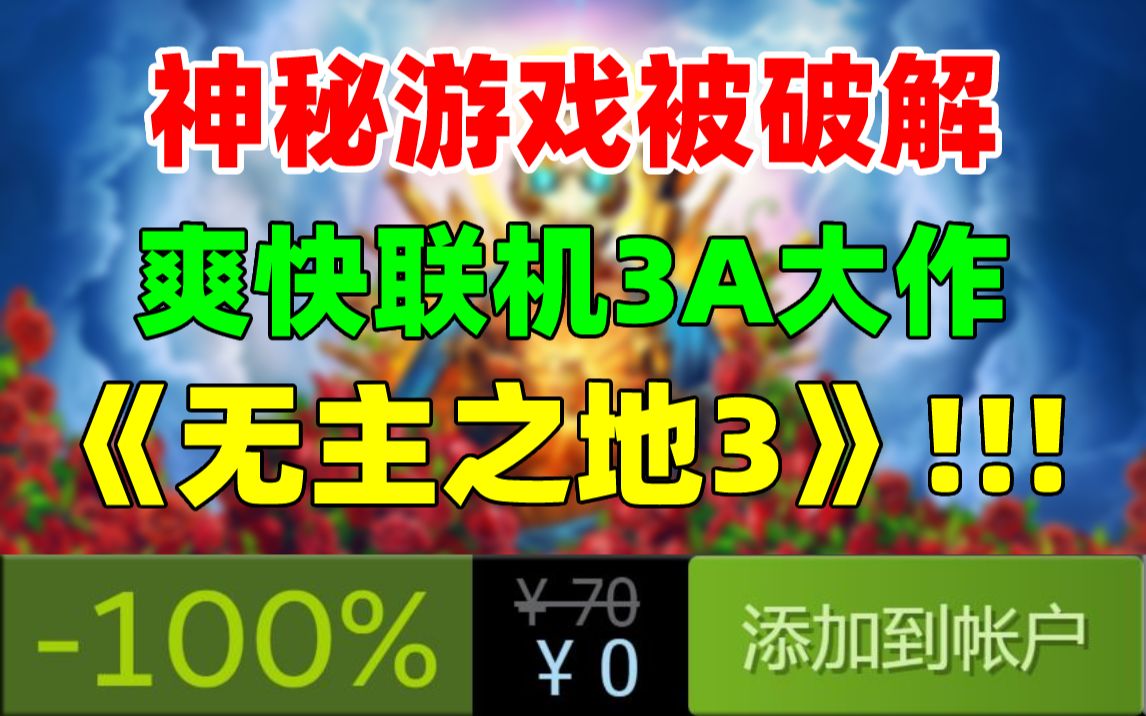 神秘游戏被破解

爽快联机3A大作

《无主之地3》!!!

-100%

¥ 70
¥ 0

添加到帐户